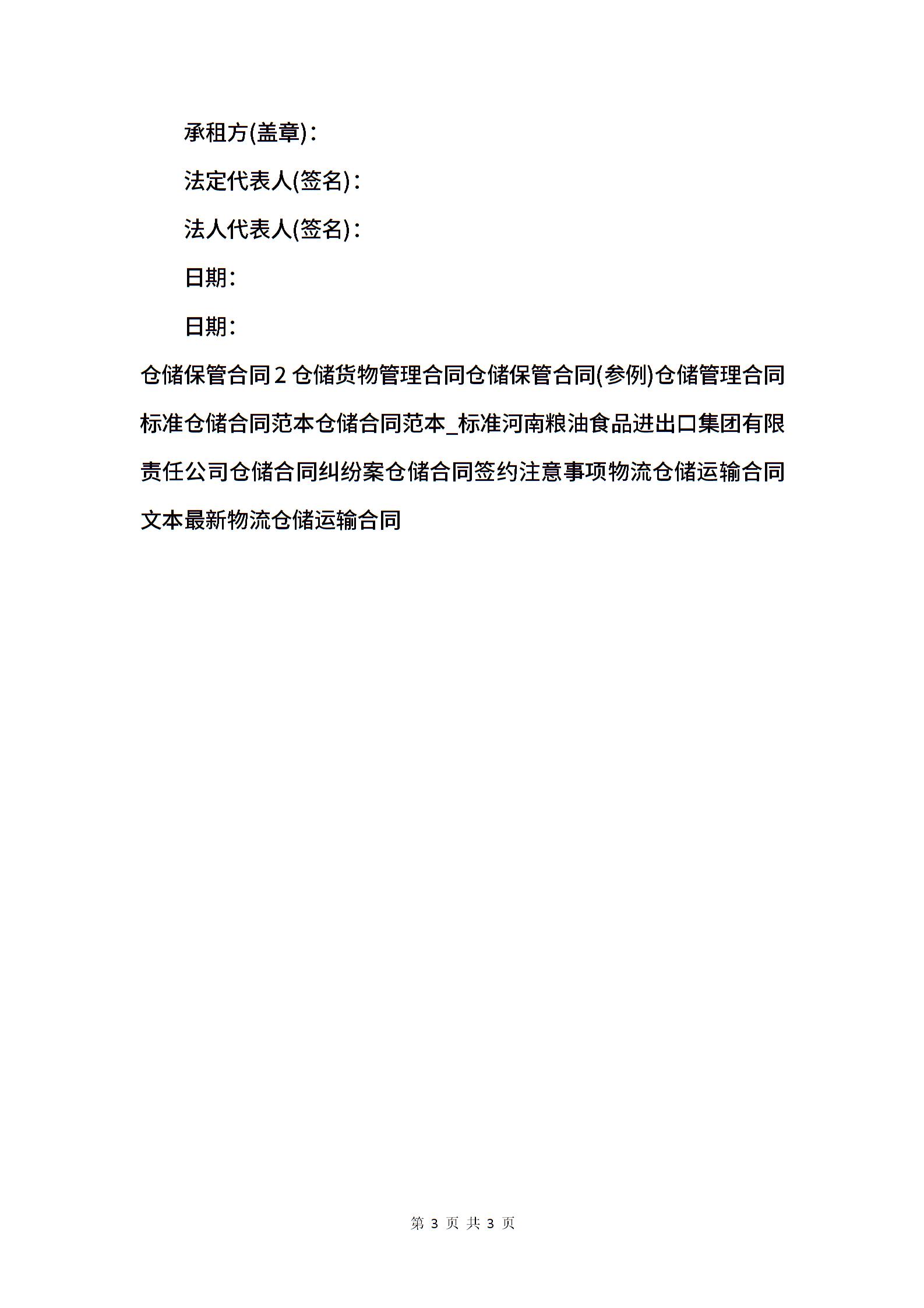 承租方(盖章)：

法定代表人(签名)：

法人代表人(签名)：

日期：

日期：

仓储保管合同2 仓储货物管理合同仓储保管合同(参例)仓储管理合同标准仓储合同范本仓储合同范本_标准河南粮油食品进出口集团有限责任公司仓储合同纠纷案仓储合同签约注意事项物流仓储运输合同文本最新物流仓储运输合同

第 3 页 共 3 页